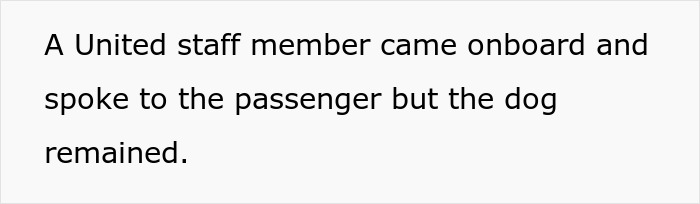 A United staff member came onboard and spoke to the passenger but the dog remained.